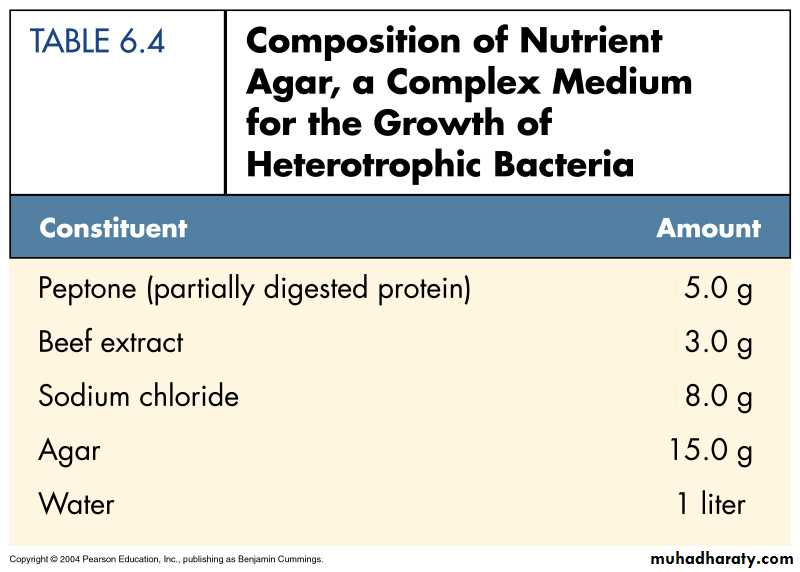 TABLE 6.4

Composition of Nutrient Agar, a Complex Medium for the Growth of Heterotrophic Bacteria

| Constituent | Amount |
|---|---|
| Peptone (partially digested protein) | 5.0 g |
| Beef extract | 3.0 g |
| Sodium chloride | 8.0 g |
| Agar | 15.0 g |
| Water | 1 liter |

Copyright © 2004 Pearson Education, Inc., publishing as Benjamin Cummings.

muhadharaty.com